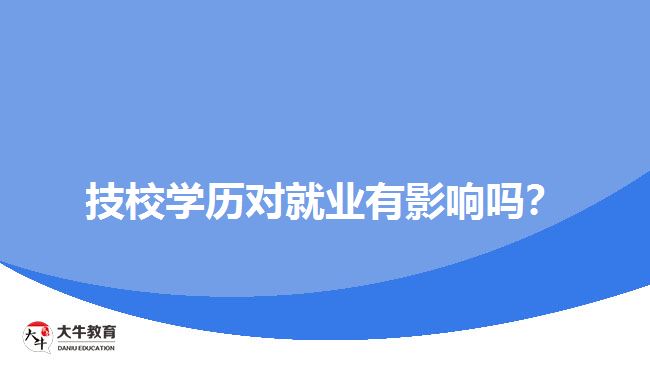 技校学历对就业有影响吗？

大牛
大牛教育
DANIU EDUCATION